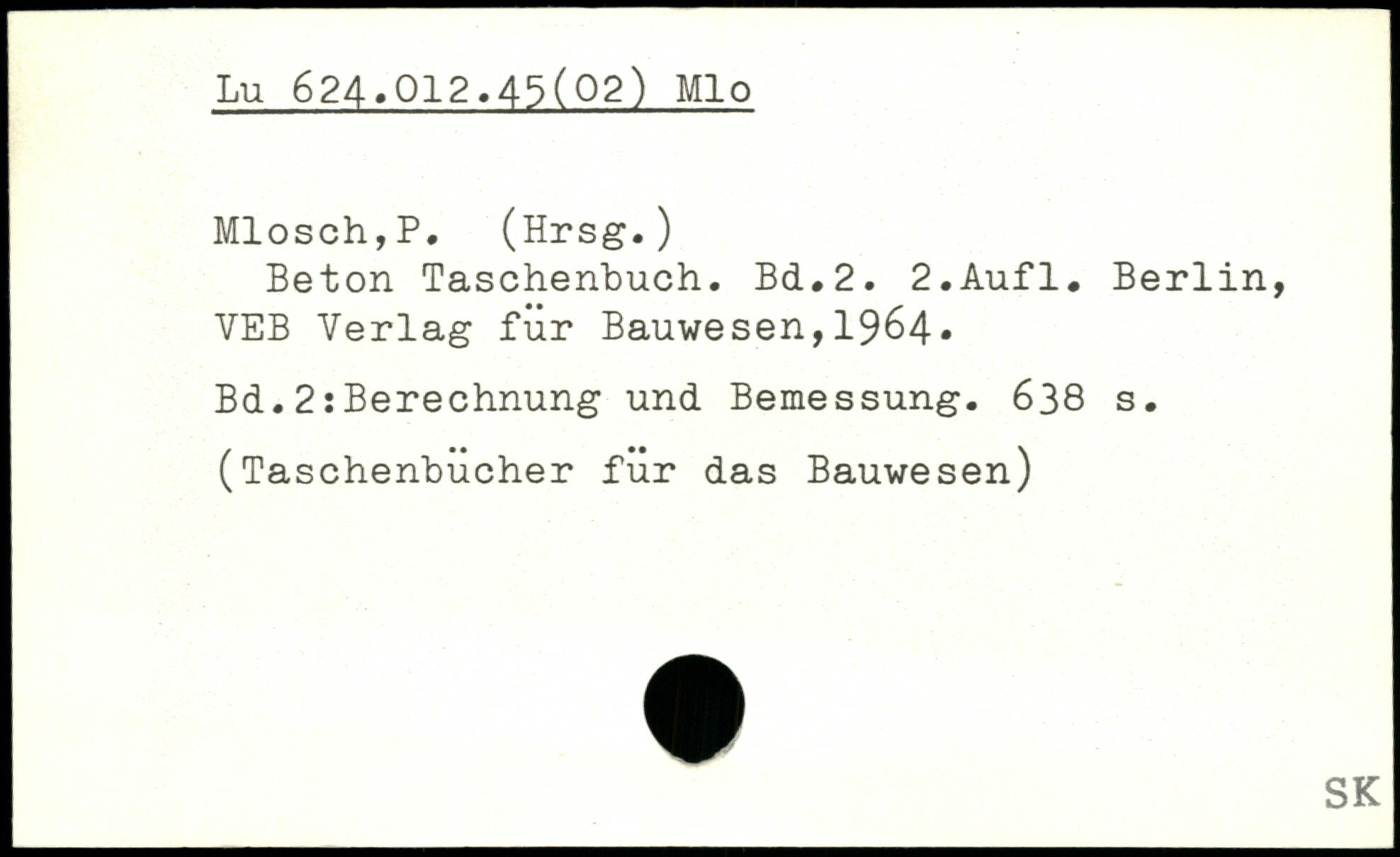 Lu 624.012.45(02) Mlo

Mlosch,P. (Hrsg.)
Beton Taschenbuch. Bd.2. 2.Aufl. Berlin, VEB Verlag für Bauwesen,1964.

Bd.2:Berechnung und Bemessung. 638 s.

(Taschenbücher für das Bauwesen)

SK